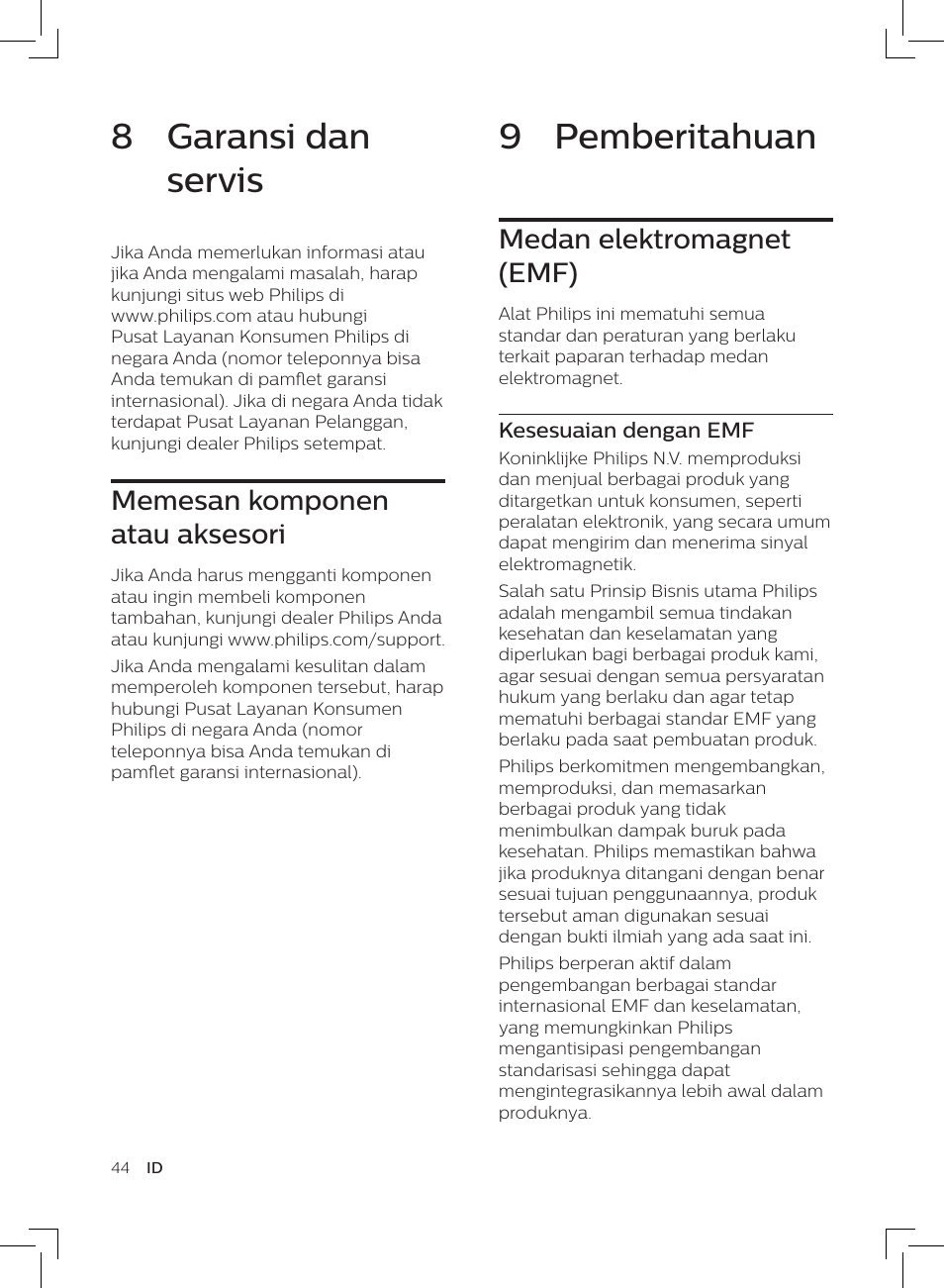 8 Garansi dan servis

Jika Anda memerlukan informasi atau jika Anda mengalami masalah, harap kunjungi situs web Philips di www.philips.com atau hubungi Pusat Layanan Konsumen Philips di negara Anda (nomor teleponnya bisa Anda temukan di pamflet garansi internasional). Jika di negara Anda tidak terdapat Pusat Layanan Pelanggan, kunjungi dealer Philips setempat.

Memesan komponen atau aksesori

Jika Anda harus mengganti komponen atau ingin membeli komponen tambahan, kunjungi dealer Philips Anda atau kunjungi www.philips.com/support.

Jika Anda mengalami kesulitan dalam memperoleh komponen tersebut, harap hubungi Pusat Layanan Konsumen Philips di negara Anda (nomor teleponnya bisa Anda temukan di pamflet garansi internasional).

9 Pemberitahuan

Medan elektromagnet (EMF)

Alat Philips ini mematuhi semua standar dan peraturan yang berlaku terkait paparan terhadap medan elektromagnet.

Kesesuaian dengan EMF

Koninklijke Philips N.V. memproduksi dan menjual berbagai produk yang ditargetkan untuk konsumen, seperti peralatan elektronik, yang secara umum dapat mengirim dan menerima sinyal elektromagnetik.

Salah satu Prinsip Bisnis utama Philips adalah mengambil semua tindakan kesehatan dan keselamatan yang diperlukan bagi berbagai produk kami, agar sesuai dengan semua persyaratan hukum yang berlaku dan agar tetap mematuhi berbagai standar EMF yang berlaku pada saat pembuatan produk.

Philips berkomitmen mengembangkan, memproduksi, dan memasarkan berbagai produk yang tidak menimbulkan dampak buruk pada kesehatan. Philips memastikan bahwa jika produknya ditangani dengan benar sesuai tujuan penggunaannya, produk tersebut aman digunakan sesuai dengan bukti ilmiah yang ada saat ini.

Philips berperan aktif dalam pengembangan berbagai standar internasional EMF dan keselamatan, yang memungkinkan Philips mengantisipasi pengembangan standarisasi sehingga dapat mengintegrasikannya lebih awal dalam produknya.

44 ID